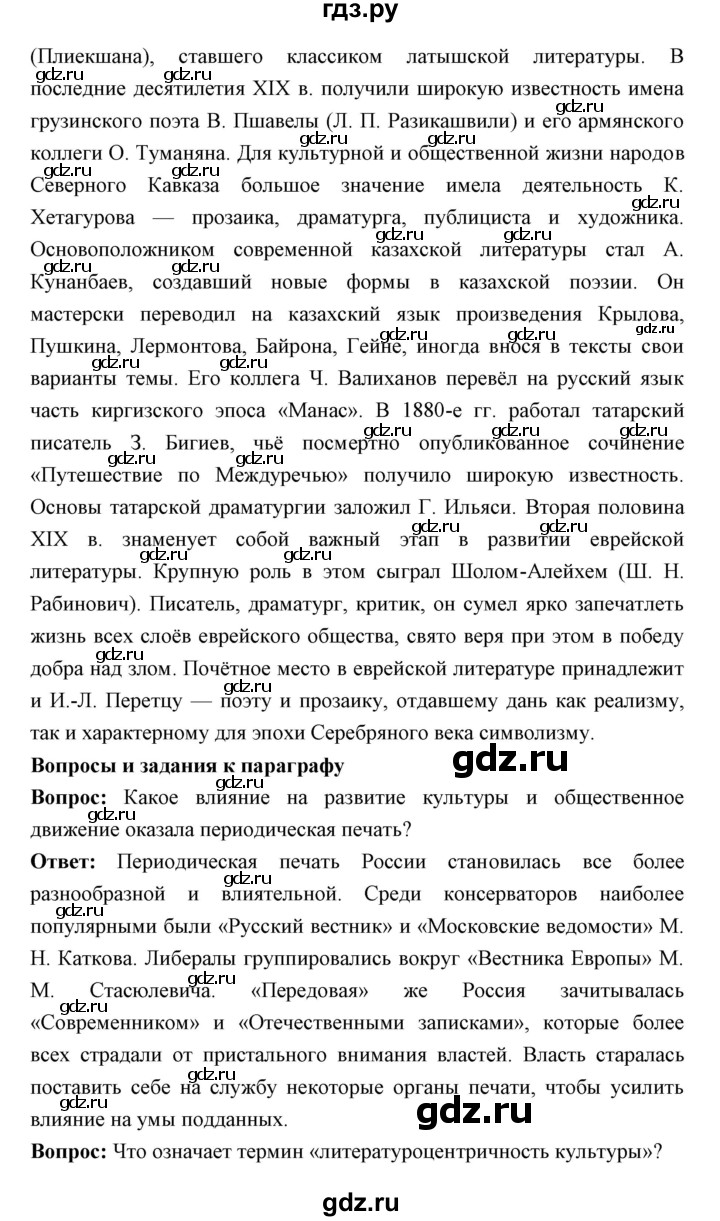 гдз.ру

(Плиекшана), ставшего классиком латышской литературы. В последние десятилетия XIX в. получили широкую известность имена грузинского поэта В. Пшавелы (Л. П. Разикашвили) и его армянского коллеги О. Туманяна. Для культурной и общественной жизни народов Северного Кавказа большое значение имела деятельность К. Хетагурова — прозаика, драматурга, публициста и художника. Основоположником современной казахской литературы стал А. Кунанбаев, создавший новые формы в казахской поэзии. Он мастерски переводил на казахский язык произведения Крылова, Пушкина, Лермонтова, Байрона, Гейне, иногда внося в тексты свои варианты темы. Его коллега Ч. Валиханов перевёл на русский язык часть киргизского эпоса «Манас». В 1880-е гг. работал татарский писатель З. Бигиев, чьё посмертно опубликованное сочинение «Путешествие по Междуречью» получило широкую известность. Основы татарской драматургии заложил Г. Ильяси. Вторая половина XIX в. знаменует собой важный этап в развитии еврейской литературы. Крупную роль в этом сыграл Шолом-Алейхем (Ш. Н. Рабинович). Писатель, драматург, критик, он сумел ярко запечатлеть жизнь всех слоёв еврейского общества, свято веря при этом в победу добра над злом. Почётное место в еврейской литературе принадлежит и И.-Л. Перетцу — поэту и прозаику, отдавшему дань как реализму, так и характерному для эпохи Серебряного века символизму.

Вопросы и задания к параграфу

gdz.ru

Вопрос: Какое влияние на развитие культуры и общественное движение оказала периодическая печать?

Ответ: Периодическая печать России становилась все более разнообразной и влиятельной. Среди консерваторов наиболее популярными были «Русский вестник» и «Московские ведомости» М. Н. Каткова. Либералы группировались вокруг «Вестника Европы» М. М. Стасюлевича. «Передовая» же Россия зачитывалась «Современником» и «Отечественными записками», которые более всех страдали от пристального внимания властей. Власть старалась поставить себе на службу некоторые органы печати, чтобы усилить влияние на умы подданных.

gdz.ru

Вопрос: Что означает термин «литературоцентричность культуры»?

gdz.ru